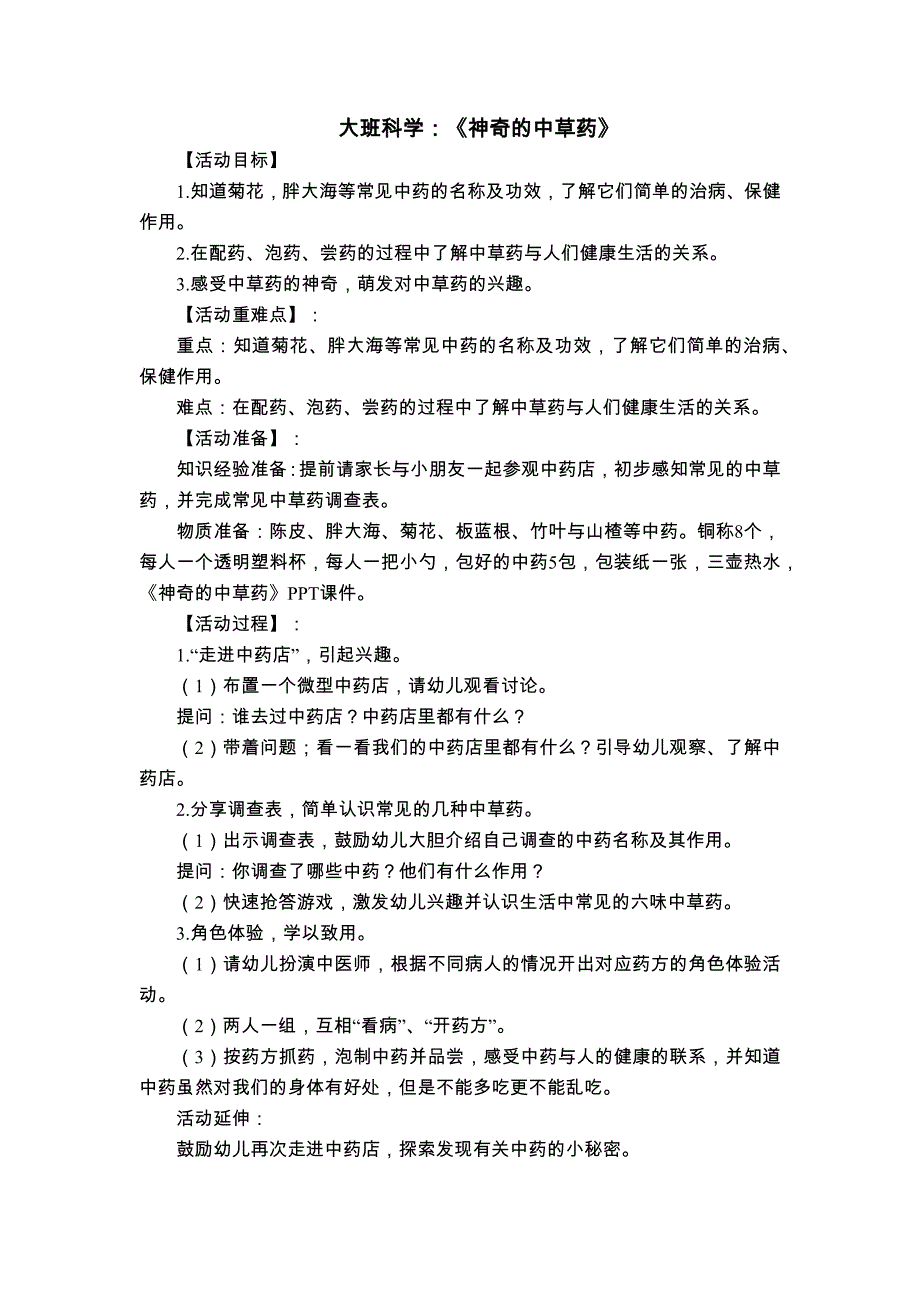 大班科学：《神奇的中草药》

【活动目标】

1.知道菊花，胖大海等常见中药的名称及功效，了解它们简单的治病、保健作用。

2.在配药、泡药、尝药的过程中了解中草药与人们健康生活的关系。

3.感受中草药的神奇，萌发对中草药的兴趣。

【活动重难点】：

重点：知道菊花、胖大海等常见中药的名称及功效，了解它们简单的治病、保健作用。

难点：在配药、泡药、尝药的过程中了解中草药与人们健康生活的关系。

【活动准备】：

知识经验准备：提前请家长与小朋友一起参观中药店，初步感知常见的中草药，并完成常见中草药调查表。

物质准备：陈皮、胖大海、菊花、板蓝根、竹叶与山楂等中药。铜称8个，每人一个透明塑料杯，每人一把小勺，包好的中药5包，包装纸一张，三壶热水，《神奇的中草药》PPT课件。

【活动过程】：

1.“走进中药店”，引起兴趣。

（1）布置一个微型中药店，请幼儿观看讨论。

提问：谁去过中药店？中药店里都有什么？

（2）带着问题；看一看我们的中药店里都有什么？引导幼儿观察、了解中药店。

2.分享调查表，简单认识常见的几种中草药。

（1）出示调查表，鼓励幼儿大胆介绍自己调查的中药名称及其作用。

提问：你调查了哪些中药？他们有什么作用？

（2）快速抢答游戏，激发幼儿兴趣并认识生活中常见的六味中草药。

3.角色体验，学以致用。

（1）请幼儿扮演中医师，根据不同病人的情况开出对应药方的角色体验活动。

（2）两人一组，互相“看病”、“开药方”。

（3）按药方抓药，泡制中药并品尝，感受中药与人的健康的联系，并知道中药虽然对我们的身体有好处，但是不能多吃更不能乱吃。

活动延伸：

鼓励幼儿再次走进中药店，探索发现有关中药的小秘密。